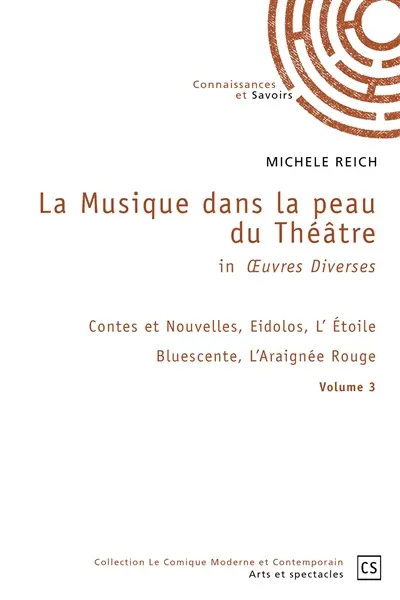 Connaissances
et Savoirs

MICHELE REICH

La Musique dans la peau du Théâtre

in Œuvres Diverses

Contes et Nouvelles, Eidolos, L' Étoile Bluescente, L'Araignée Rouge

Volume 3

Collection Le Comique Moderne et Contemporain
Arts et spectacles

CS